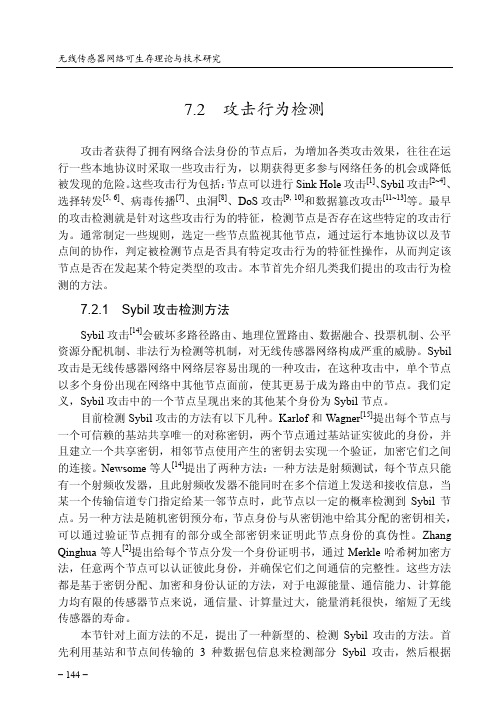 无线传感器网络可生存理论与技术研究

7.2 攻击行为检测

攻击者获得了拥有网络合法身份的节点后，为增加各类攻击效果，往往在运行一些本地协议时采取一些攻击行为，以期获得更多参与网络任务的机会或降低被发现的危险。这些攻击行为包括：节点可以进行 Sink Hole 攻击$^{[1]}$、Sybil 攻击$^{[2\sim4]}$、选择转发$^{[5,6]}$、病毒传播$^{[7]}$、虫洞$^{[8]}$、DoS 攻击$^{[9,10]}$和数据篡改攻击$^{[11\sim13]}$等。最早的攻击检测就是针对这些攻击行为的特征，检测节点是否存在这些特定的攻击行为。通常制定一些规则，选定一些节点监视其他节点，通过运行本地协议以及节点间的协作，判定被检测节点是否具有特定攻击行为的特征性操作，从而判定该节点是否在发起某个特定类型的攻击。本节首先介绍几类我们提出的攻击行为检测的方法。

7.2.1 Sybil 攻击检测方法

Sybil 攻击$^{[14]}$会破坏多路径路由、地理位置路由、数据融合、投票机制、公平资源分配机制、非法行为检测等机制，对无线传感器网络构成严重的威胁。Sybil 攻击是无线传感器网络中网络层容易出现的一种攻击，在这种攻击中，单个节点以多个身份出现在网络中其他节点面前，使其更易于成为路由中的节点。我们定义，Sybil 攻击中的一个节点呈现出来的其他某个身份为 Sybil 节点。

目前检测 Sybil 攻击的方法有以下几种。Karlof 和 Wagner$^{[15]}$提出每个节点与一个可信赖的基站共享唯一的对称密钥，两个节点通过基站证实彼此的身份，并且建立一个共享密钥，相邻节点使用产生的密钥去实现一个验证，加密它们之间的连接。Newsome 等人$^{[14]}$提出了两种方法：一种方法是射频测试，每个节点只能有一个射频收发器，且此射频收发器不能同时在多个信道上发送和接收信息，当某一个传输信道专门指定给某一邻节点时，此节点以一定的概率检测到 Sybil 节点。另一种方法是随机密钥预分布，节点身份与从密钥池中给其分配的密钥相关，可以通过验证节点拥有的部分或全部密钥来证明此节点身份的真伪性。Zhang Qinghua 等人$^{[2]}$提出给每个节点分发一个身份证明书，通过 Merkle 哈希树加密方法，任意两个节点可以认证彼此身份，并确保它们之间通信的完整性。这些方法都是基于密钥分配、加密和身份认证的方法，对于电源能量、通信能力、计算能力均有限的传感器节点来说，通信量、计算量过大，能量消耗很快，缩短了无线传感器的寿命。

本节针对上面方法的不足，提出了一种新型的、检测 Sybil 攻击的方法。首先利用基站和节点间传输的 3 种数据包信息来检测部分 Sybil 攻击，然后根据

– 144 –